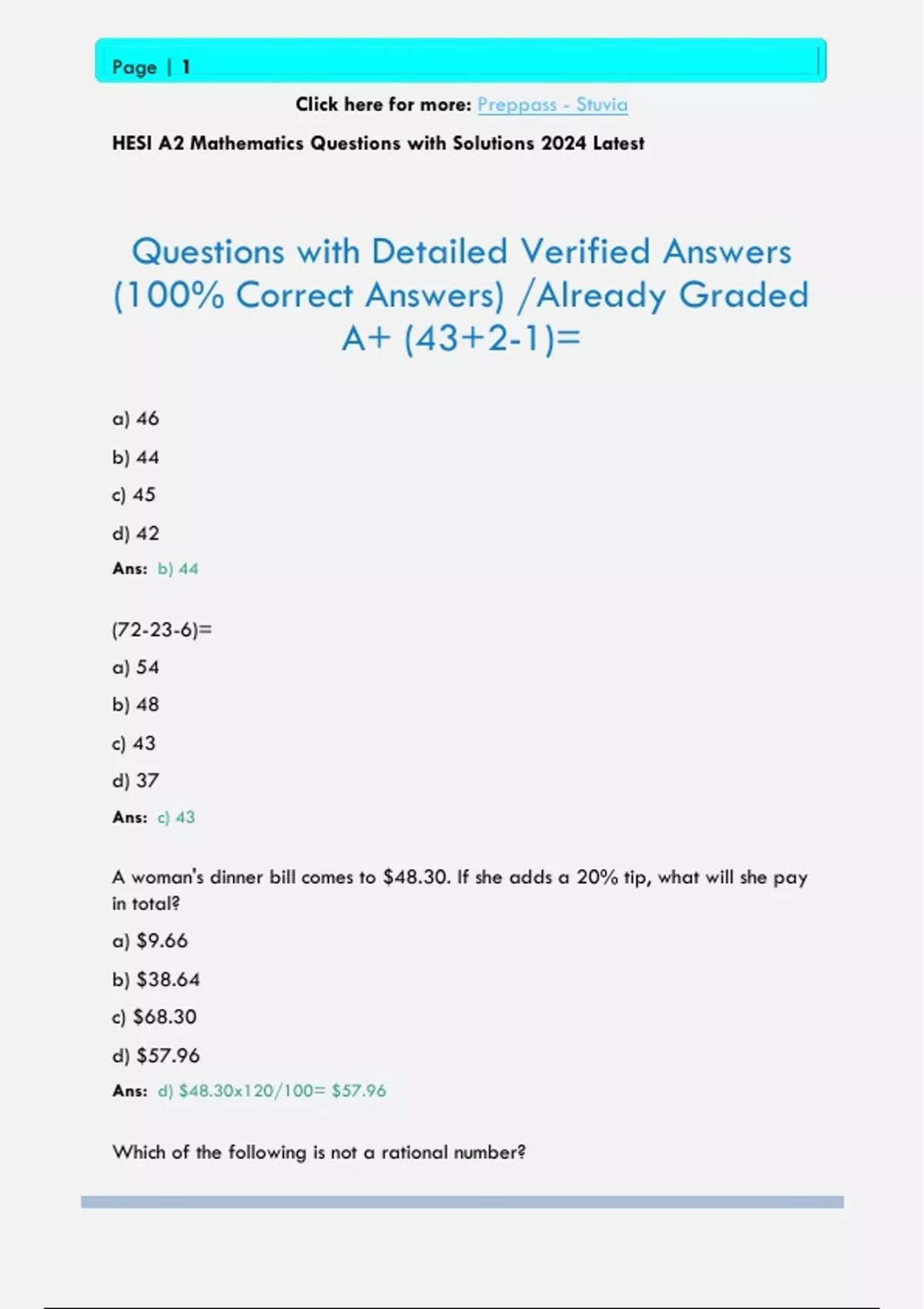 Page | 1

Click here for more: Preppass - Stuvia

HESI A2 Mathematics Questions with Solutions 2024 Latest

Questions with Detailed Verified Answers (100% Correct Answers) /Already Graded A+ (43+2-1)=

a) 46

b) 44

c) 45

d) 42

Ans: b) 44

(72-23-6)=

a) 54

b) 48

c) 43

d) 37

Ans: c) 43

A woman's dinner bill comes to \$48.30. If she adds a 20% tip, what will she pay in total?

a) \$9.66

b) \$38.64

c) \$68.30

d) \$57.96

Ans: d) \$48.30x120/100= \$57.96

Which of the following is not a rational number?